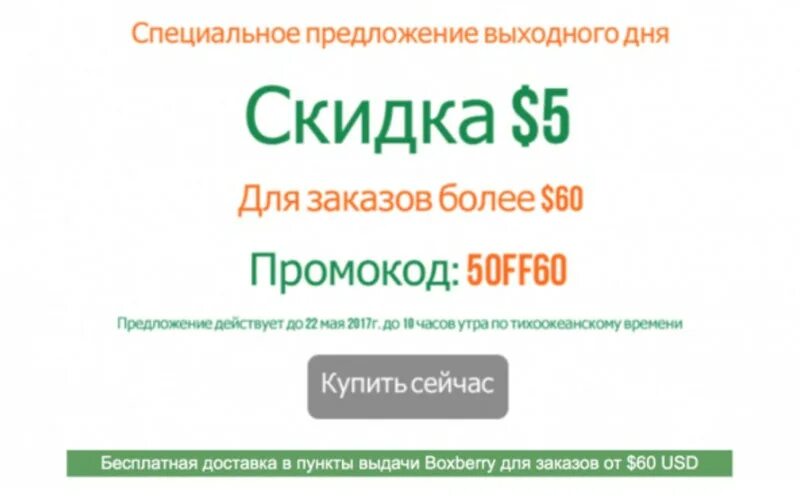 Специальное предложение выходного дня

Скидка $5

Для заказов более $60

Промокод: 5OFF60

Предложение действует до 22 мая 2017г. до 10 часов утра по тихоокеанскому времени

Купить сейчас

Бесплатная доставка в пункты выдачи Boxberry для заказов от $60 USD